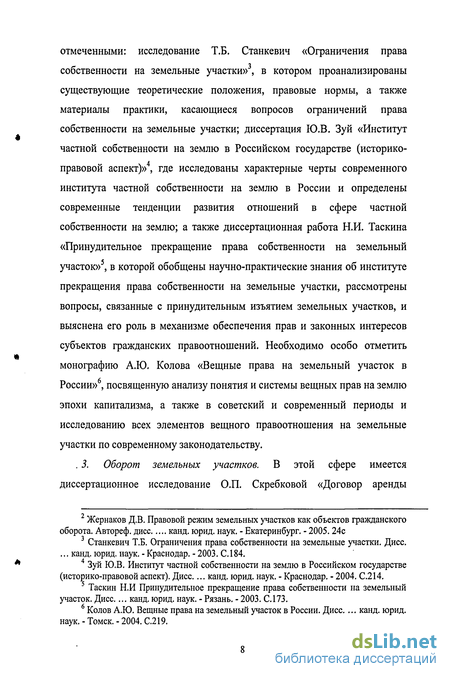 отмеченными: исследование Т.Б. Станкевич «Ограничения права собственности на земельные участки»$^3$, в котором проанализированы существующие теоретические положения, правовые нормы, а также материалы практики, касающиеся вопросов ограничений права собственности на земельные участки; диссертация Ю.В. Зуй «Институт частной собственности на землю в Российском государстве (историко-правовой аспект)»$^4$, где исследованы характерные черты современного института частной собственности на землю в России и определены современные тенденции развития отношений в сфере частной собственности на землю; а также диссертационная работа Н.И. Таскина «Принудительное прекращение права собственности на земельный участок»$^5$, в которой обобщены научно-практические знания об институте прекращения права собственности на земельные участки, рассмотрены вопросы, связанные с принудительным изъятием земельных участков, и выяснена его роль в механизме обеспечения прав и законных интересов субъектов гражданских правоотношений. Необходимо особо отметить монографию А.Ю. Колова «Вещные права на земельный участок в России»$^6$, посвященную анализу понятия и системы вещных прав на землю эпохи капитализма, а также в советский и современный периоды и исследованию всех элементов вещного правоотношения на земельные участки по современному законодательству.

3. Оборот земельных участков. В этой сфере имеется диссертационное исследование О.П. Скребковой «Договор аренды

$^2$ Жернаков Д.В. Правовой режим земельных участков как объектов гражданского оборота. Автореф. дисс. .... канд. юрид. наук. - Екатеринбург. - 2005. 24с
$^3$ Станкевич Т.Б. Ограничения права собственности на земельные участки. Дисс. ... канд. юрид. наук. - Краснодар. - 2003. С.184.
$^4$ Зуй Ю.В. Институт частной собственности на землю в Российском государстве (историко-правовой аспект). Дисс. ... канд. юрид. наук. - Краснодар. - 2004. С.214.
$^5$ Таскин Н.И Принудительное прекращение права собственности на земельный участок. Дисс. ... канд. юрид. наук. - Рязань. - 2003. С.173.
$^6$ Колов А.Ю. Вещные права на земельный участок в России. Дисс. ... канд. юрид. наук. - Томск. - 2004. С.219.

8

dsLib.net
библиотека диссертаций